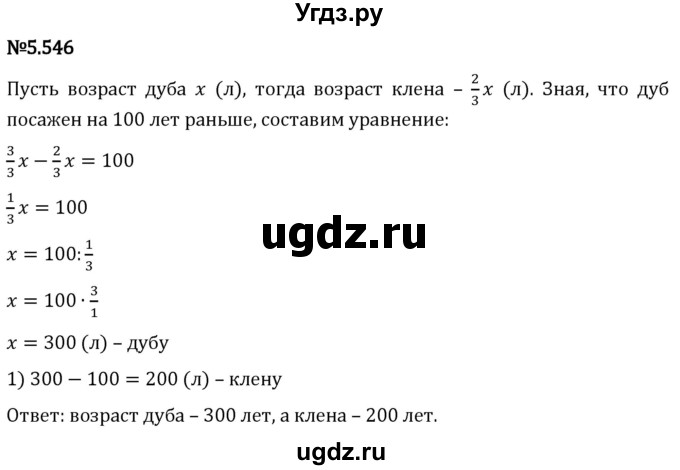 Угдз.ру

№5.546

Пусть возраст дуба $x$ (л), тогда возраст клена – $\frac{2}{3}x$ (л). Зная, что дуб посажен на 100 лет раньше, составим уравнение:

$\frac{3}{3}x - \frac{2}{3}x = 100$

$\frac{1}{3}x = 100$

ugdz.ru

$x = 100 : \frac{1}{3}$

$x = 100 \cdot \frac{3}{1}$

$x = 300$ (л) – дубу

1) $300 - 100 = 200$ (л) – клену

Ответ: возраст дуба – 300 лет, а клена – 200 лет.

ugdz.ru